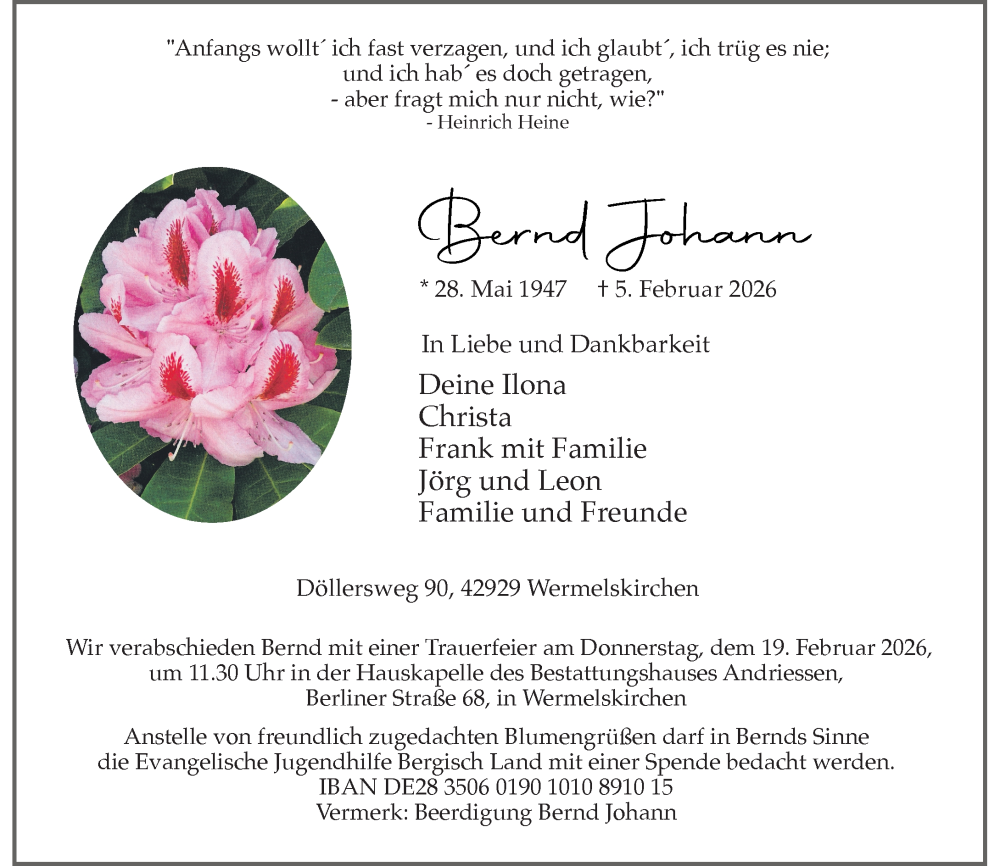 "Anfangs wollt´ ich fast verzagen, und ich glaubt´, ich trüg es nie;
und ich hab´ es doch getragen,
- aber fragt mich nur nicht, wie?"
- Heinrich Heine

Bernd Johann

* 28. Mai 1947 † 5. Februar 2026

In Liebe und Dankbarkeit

Deine Ilona
Christa
Frank mit Familie
Jörg und Leon
Familie und Freunde

Döllersweg 90, 42929 Wermelskirchen

Wir verabschieden Bernd mit einer Trauerfeier am Donnerstag, dem 19. Februar 2026, um 11.30 Uhr in der Hauskapelle des Bestattungshauses Andriessen, Berliner Straße 68, in Wermelskirchen

Anstelle von freundlich zugedachten Blumengrüßen darf in Bernds Sinne die Evangelische Jugendhilfe Bergisch Land mit einer Spende bedacht werden.
IBAN DE28 3506 0190 1010 8910 15
Vermerk: Beerdigung Bernd Johann